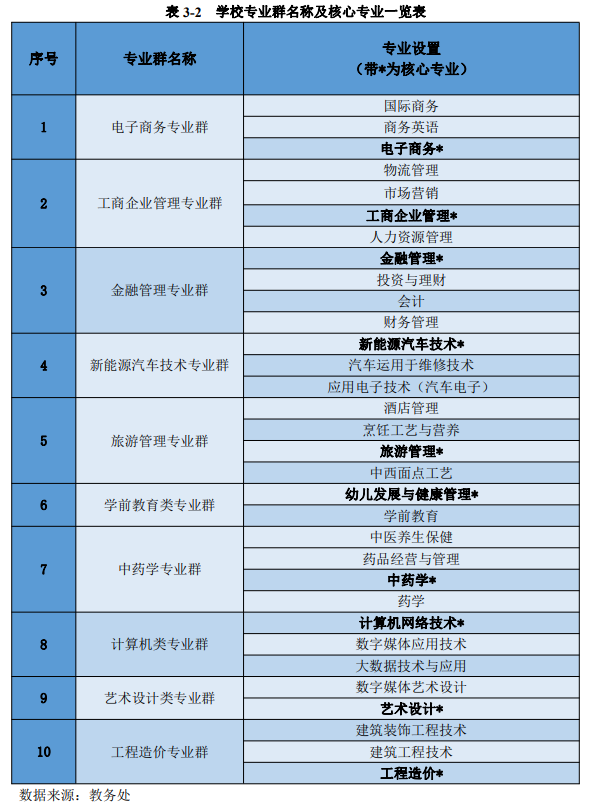 表 3-2　学校专业群名称及核心专业一览表

| 序号 | 专业群名称 | 专业设置（带*为核心专业） |
|---|---|---|
| 1 | 电子商务专业群 | 国际商务 |
| | | 商务英语 |
| | | 电子商务* |
| 2 | 工商企业管理专业群 | 物流管理 |
| | | 市场营销 |
| | | 工商企业管理* |
| | | 人力资源管理 |
| 3 | 金融管理专业群 | 金融管理* |
| | | 投资与理财 |
| | | 会计 |
| | | 财务管理 |
| 4 | 新能源汽车技术专业群 | 新能源汽车技术* |
| | | 汽车运用于维修技术 |
| | | 应用电子技术（汽车电子） |
| 5 | 旅游管理专业群 | 酒店管理 |
| | | 烹饪工艺与营养 |
| | | 旅游管理* |
| | | 中西面点工艺 |
| 6 | 学前教育类专业群 | 幼儿发展与健康管理* |
| | | 学前教育 |
| 7 | 中药学专业群 | 中医养生保健 |
| | | 药品经营与管理 |
| | | 中药学* |
| | | 药学 |
| 8 | 计算机类专业群 | 计算机网络技术* |
| | | 数字媒体应用技术 |
| | | 大数据技术与应用 |
| 9 | 艺术设计类专业群 | 数字媒体艺术设计 |
| | | 艺术设计* |
| 10 | 工程造价专业群 | 建筑装饰工程技术 |
| | | 建筑工程技术 |
| | | 工程造价* |

数据来源：教务处